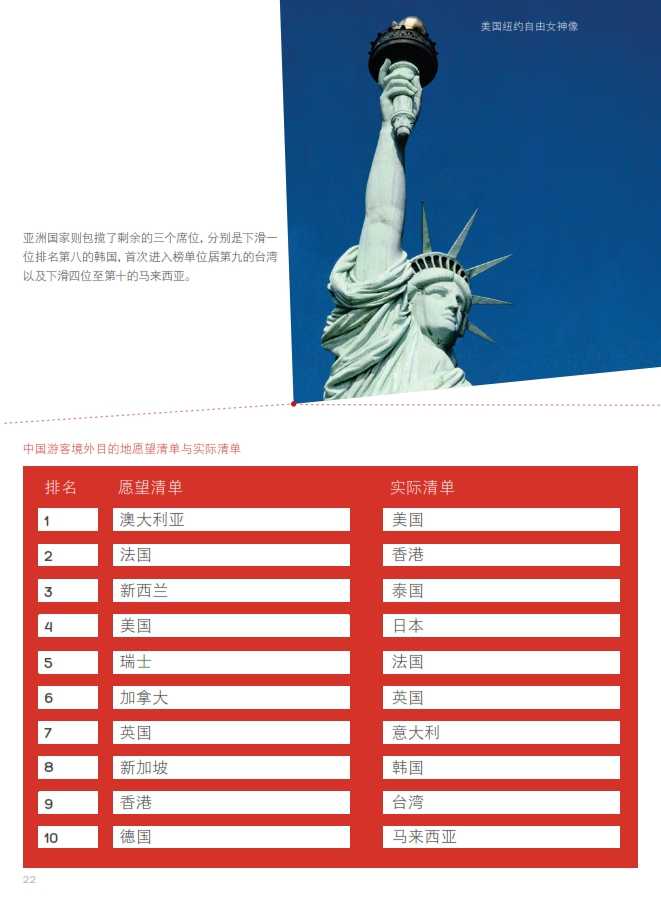 美国纽约自由女神像

亚洲国家则包揽了剩余的三个席位，分别是下滑一位排名第八的韩国，首次进入榜单位居第九的台湾以及下滑四位至第十的马来西亚。

中国游客境外目的地愿望清单与实际清单

| 排名 | 愿望清单 | 实际清单 |
|---|---|---|
| 1 | 澳大利亚 | 美国 |
| 2 | 法国 | 香港 |
| 3 | 新西兰 | 泰国 |
| 4 | 美国 | 日本 |
| 5 | 瑞士 | 法国 |
| 6 | 加拿大 | 英国 |
| 7 | 英国 | 意大利 |
| 8 | 新加坡 | 韩国 |
| 9 | 香港 | 台湾 |
| 10 | 德国 | 马来西亚 |

22